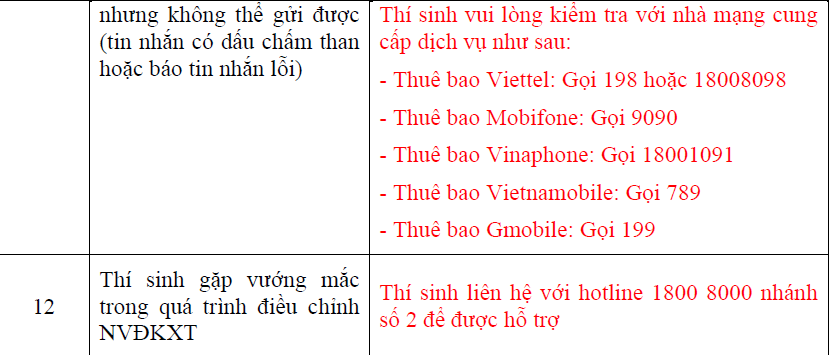 |  | nhưng không thể gửi được (tin nhắn có dấu chấm than hoặc báo tin nhắn lỗi) | Thí sinh vui lòng kiểm tra với nhà mạng cung cấp dịch vụ như sau:<br>- Thuê bao Viettel: Gọi 198 hoặc 18008098<br>- Thuê bao Mobifone: Gọi 9090<br>- Thuê bao Vinaphone: Gọi 18001091<br>- Thuê bao Vietnamobile: Gọi 789<br>- Thuê bao Gmobile: Gọi 199 |
|---|---|---|
| 12 | Thí sinh gặp vướng mắc trong quá trình điều chỉnh NVĐKXT | Thí sinh liên hệ với hotline 1800 8000 nhánh số 2 để được hỗ trợ |